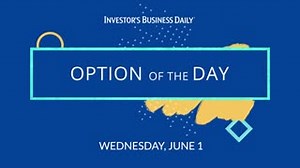 INVESTOR'S BUSINESS DAILY

OPTION OF THE DAY

WEDNESDAY, JUNE 1